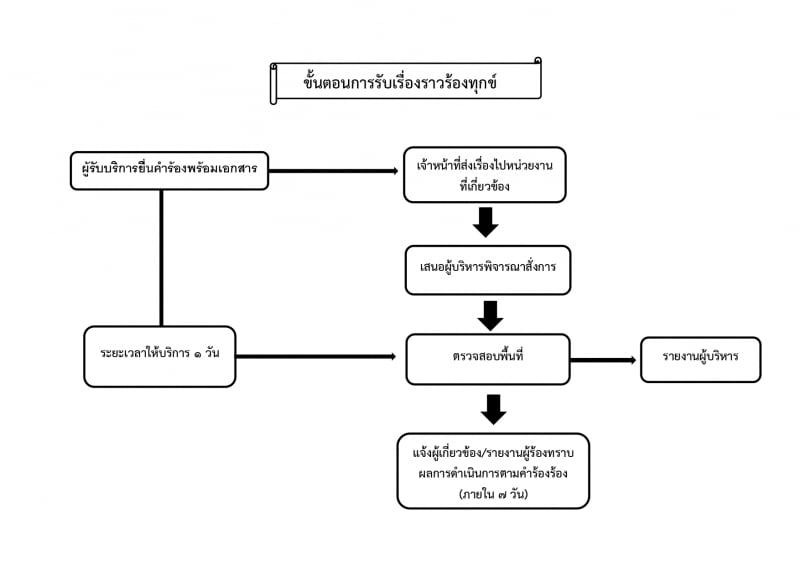 ขั้นตอนการรับเรื่องราวร้องทุกข์

ผู้รับบริการยื่นคำร้องพร้อมเอกสาร

เจ้าหน้าที่ส่งเรื่องไปหน่วยงานที่เกี่ยวข้อง

เสนอผู้บริหารพิจารณาสั่งการ

ระยะเวลาให้บริการ ๑ วัน

ตรวจสอบพื้นที่

รายงานผู้บริหาร

แจ้งผู้เกี่ยวข้อง/รายงานผู้ร้องทราบ ผลการดำเนินการตามคำร้องร้อง (ภายใน ๗ วัน)